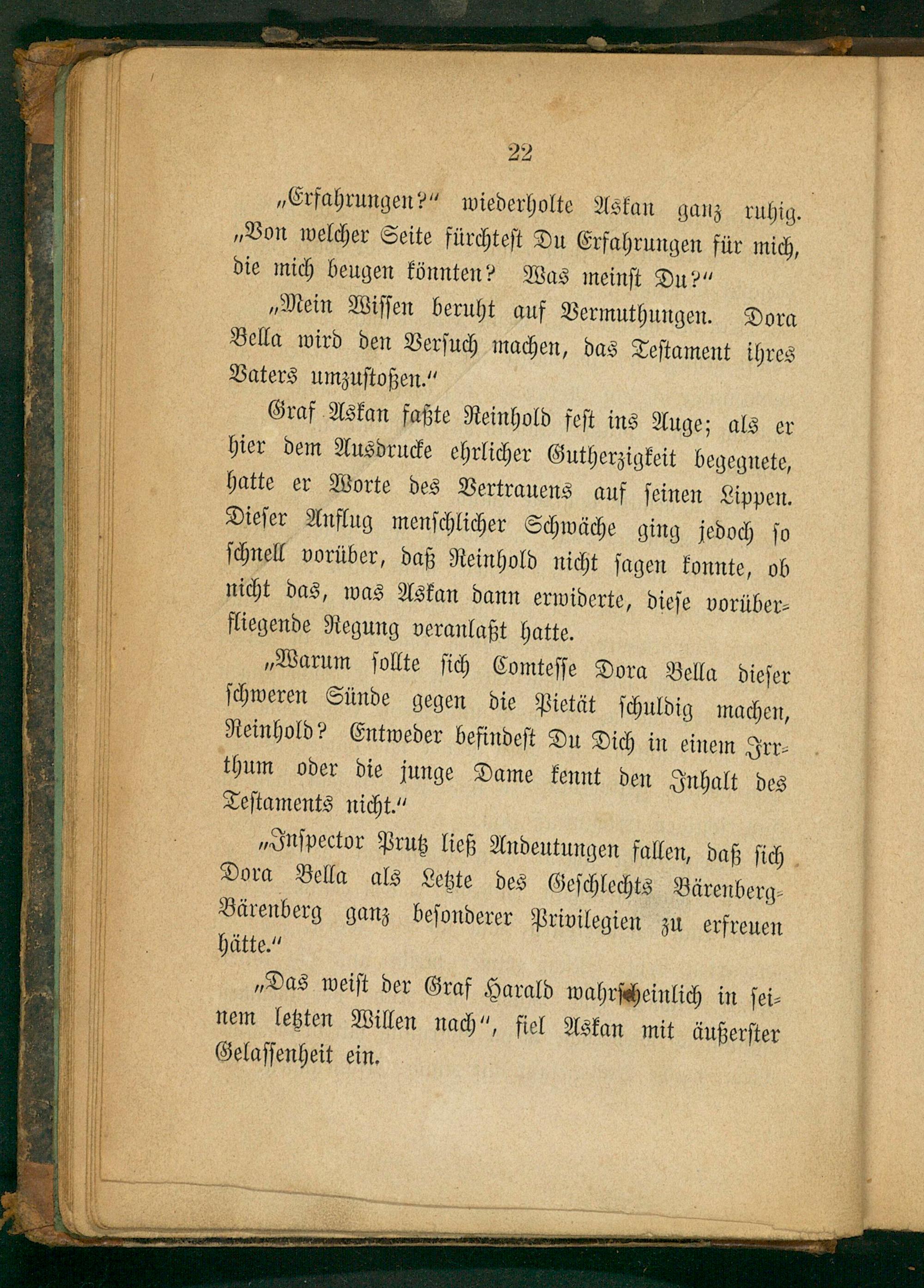 22

„Erfahrungen?" wiederholte Askan ganz ruhig. „Von welcher Seite fürchtest Du Erfahrungen für mich, die mich beugen könnten? Was meinst Du?"

„Mein Wissen beruht auf Vermuthungen. Dora Bella wird den Versuch machen, das Testament ihres Vaters umzustoßen."

Graf Askan faßte Reinhold fest ins Auge; als er hier dem Ausdrucke ehrlicher Gutherzigkeit begegnete, hatte er Worte des Vertrauens auf seinen Lippen. Dieser Anflug menschlicher Schwäche ging jedoch so schnell vorüber, daß Reinhold nicht sagen konnte, ob nicht das, was Askan dann erwiderte, diese vorüberfliegende Regung veranlaßt hatte.

„Warum sollte sich Comtesse Dora Bella dieser schweren Sünde gegen die Pietät schuldig machen, Reinhold? Entweder befindest Du Dich in einem Irrthum oder die junge Dame kennt den Inhalt des Testaments nicht."

„Inspector Prutz ließ Andeutungen fallen, daß sich Dora Bella als Letzte des Geschlechts Bärenberg-Bärenberg ganz besonderer Privilegien zu erfreuen hätte."

„Das weist der Graf Harald wahrscheinlich in seinem letzten Willen nach", fiel Askan mit äußerster Gelassenheit ein.